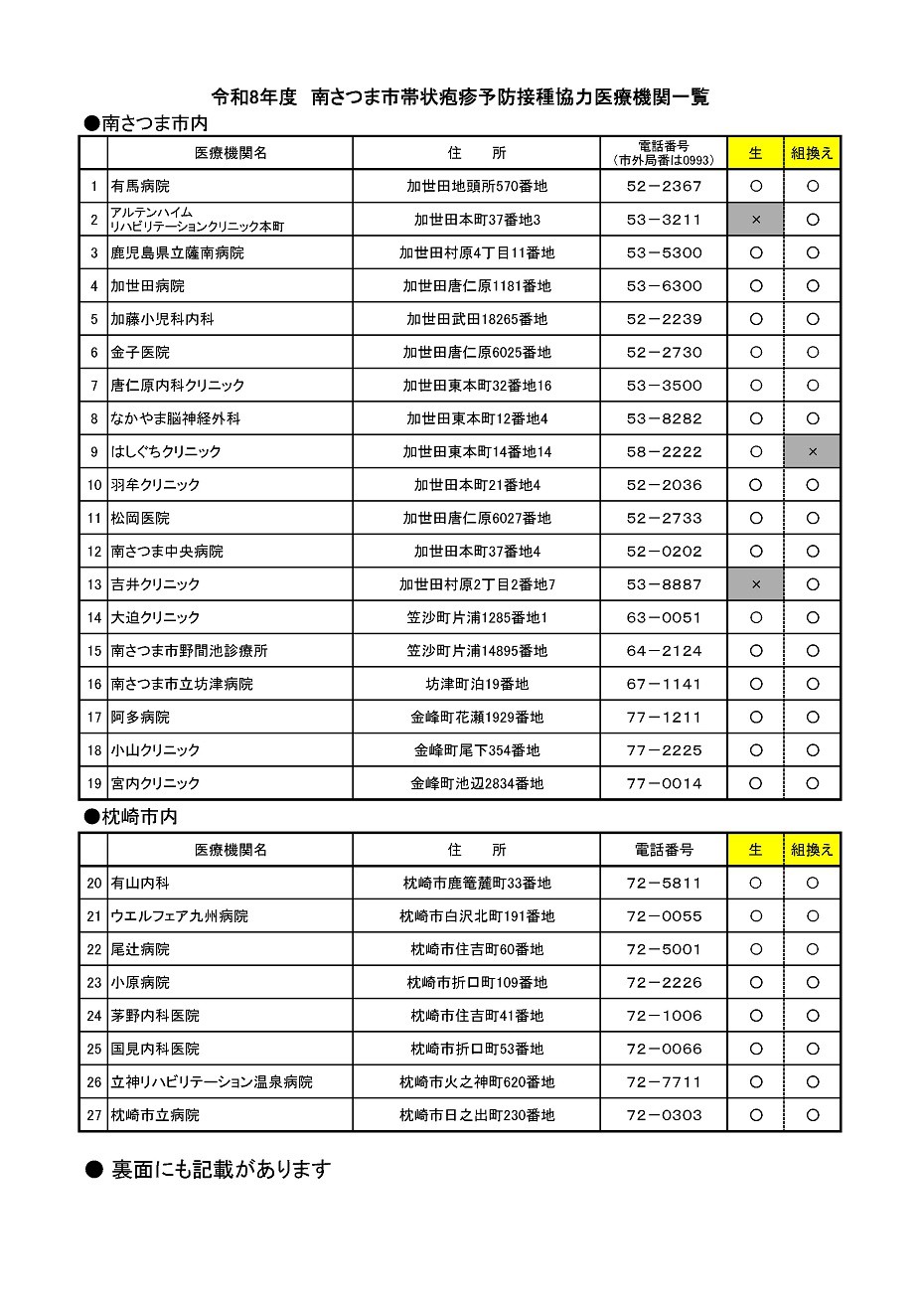 令和8年度　南さつま市帯状疱疹予防接種協力医療機関一覧

●南さつま市内

| | 医療機関名 | 住　所 | 電話番号（市外局番は0993） | 生 | 組換え |
|---|---|---|---|---|---|
| 1 | 有馬病院 | 加世田地頭所570番地 | 52－2367 | ○ | ○ |
| 2 | アルテンハイム リハビリテーションクリニック本町 | 加世田本町37番地3 | 53－3211 | × | ○ |
| 3 | 鹿児島県立薩南病院 | 加世田村原4丁目11番地 | 53－5300 | ○ | ○ |
| 4 | 加世田病院 | 加世田唐仁原1181番地 | 53－6300 | ○ | ○ |
| 5 | 加藤小児科内科 | 加世田武田18265番地 | 52－2239 | ○ | ○ |
| 6 | 金子医院 | 加世田唐仁原6025番地 | 52－2730 | ○ | ○ |
| 7 | 唐仁原内科クリニック | 加世田東本町32番地16 | 53－3500 | ○ | ○ |
| 8 | なかやま脳神経外科 | 加世田東本町12番地4 | 53－8282 | ○ | ○ |
| 9 | はしぐちクリニック | 加世田東本町14番地14 | 58－2222 | ○ | × |
| 10 | 羽牟クリニック | 加世田本町21番地4 | 52－2036 | ○ | ○ |
| 11 | 松岡医院 | 加世田唐仁原6027番地 | 52－2733 | ○ | ○ |
| 12 | 南さつま中央病院 | 加世田本町37番地4 | 52－0202 | ○ | ○ |
| 13 | 吉井クリニック | 加世田村原2丁目2番地7 | 53－8887 | × | ○ |
| 14 | 大迫クリニック | 笠沙町片浦1285番地1 | 63－0051 | ○ | ○ |
| 15 | 南さつま市野間池診療所 | 笠沙町片浦14895番地 | 64－2124 | ○ | ○ |
| 16 | 南さつま市立坊津病院 | 坊津町泊19番地 | 67－1141 | ○ | ○ |
| 17 | 阿多病院 | 金峰町花瀬1929番地 | 77－1211 | ○ | ○ |
| 18 | 小山クリニック | 金峰町尾下354番地 | 77－2225 | ○ | ○ |
| 19 | 宮内クリニック | 金峰町池辺2834番地 | 77－0014 | ○ | ○ |

●枕崎市内

| | 医療機関名 | 住　所 | 電話番号 | 生 | 組換え |
|---|---|---|---|---|---|
| 20 | 有山内科 | 枕崎市鹿篭麓町33番地 | 72－5811 | ○ | ○ |
| 21 | ウエルフェア九州病院 | 枕崎市白沢北町191番地 | 72－0055 | ○ | ○ |
| 22 | 尾辻病院 | 枕崎市住吉町60番地 | 72－5001 | ○ | ○ |
| 23 | 小原病院 | 枕崎市折口町109番地 | 72－2226 | ○ | ○ |
| 24 | 茅野内科医院 | 枕崎市住吉町41番地 | 72－1006 | ○ | ○ |
| 25 | 国見内科医院 | 枕崎市折口町53番地 | 72－0066 | ○ | ○ |
| 26 | 立神リハビリテーション温泉病院 | 枕崎市火之神町620番地 | 72－7711 | ○ | ○ |
| 27 | 枕崎市立病院 | 枕崎市日之出町230番地 | 72－0303 | ○ | ○ |

●　裏面にも記載があります